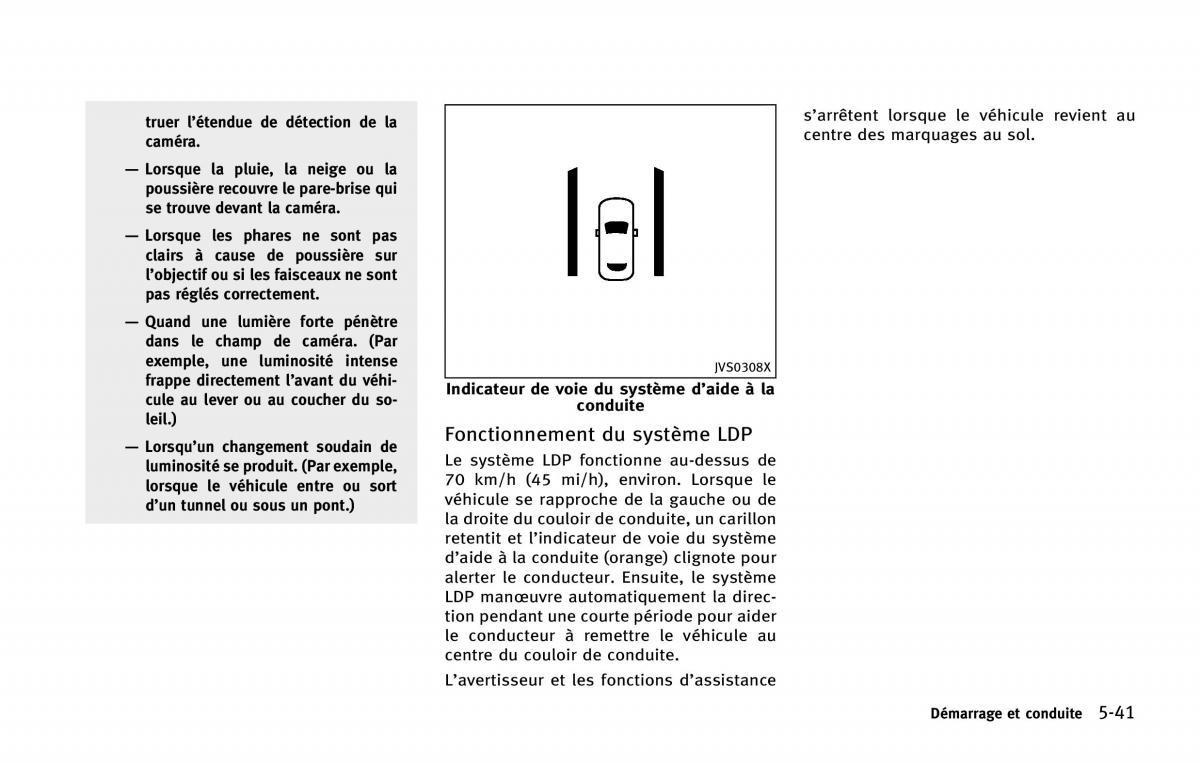 truer l'étendue de détection de la caméra.

— Lorsque la pluie, la neige ou la poussière recouvre le pare-brise qui se trouve devant la caméra.

— Lorsque les phares ne sont pas clairs à cause de poussière sur l'objectif ou si les faisceaux ne sont pas réglés correctement.

— Quand une lumière forte pénètre dans le champ de caméra. (Par exemple, une luminosité intense frappe directement l'avant du véhicule au lever ou au coucher du soleil.)

— Lorsqu'un changement soudain de luminosité se produit. (Par exemple, lorsque le véhicule entre ou sort d'un tunnel ou sous un pont.)

JVS0308X

Indicateur de voie du système d'aide à la conduite

Fonctionnement du système LDP

Le système LDP fonctionne au-dessus de 70 km/h (45 mi/h), environ. Lorsque le véhicule se rapproche de la gauche ou de la droite du couloir de conduite, un carillon retentit et l'indicateur de voie du système d'aide à la conduite (orange) clignote pour alerter le conducteur. Ensuite, le système LDP manœuvre automatiquement la direction pendant une courte période pour aider le conducteur à remettre le véhicule au centre du couloir de conduite.

L'avertisseur et les fonctions d'assistance s'arrêtent lorsque le véhicule revient au centre des marquages au sol.

Démarrage et conduite 5-41